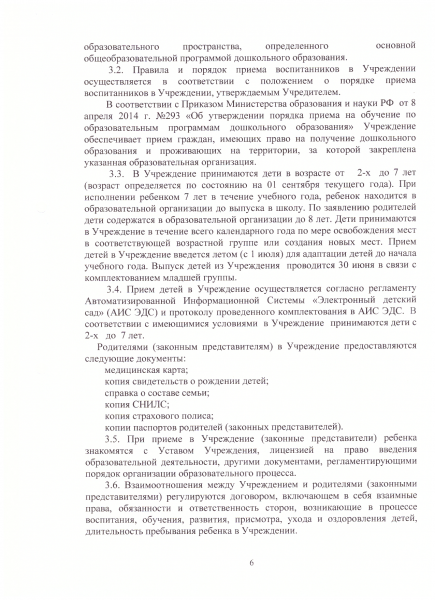 образовательного пространства, определенного основной общеобразовательной программой дошкольного образования.

3.2. Правила и порядок приема воспитанников в Учреждении осуществляется в соответствии с положением о порядке приема воспитанников в Учреждении, утверждаемым Учредителем.

В соответствии с Приказом Министерства образования и науки РФ от 8 апреля 2014 г. №293 «Об утверждении порядка приема на обучение по образовательным программам дошкольного образования» Учреждение обеспечивает прием граждан, имеющих право на получение дошкольного образования и проживающих на территории, за которой закреплена указанная образовательная организация.

3.3. В Учреждение принимаются дети в возрасте от 2-х до 7 лет (возраст определяется по состоянию на 01 сентября текущего года). При исполнении ребенком 7 лет в течение учебного года, ребенок находится в образовательной организации до выпуска в школу. По заявлению родителей дети содержатся в образовательной организации до 8 лет. Дети принимаются в Учреждение в течение всего календарного года по мере освобождения мест в соответствующей возрастной группе или создания новых мест. Прием детей в Учреждение введется летом (с 1 июля) для адаптации детей до начала учебного года. Выпуск детей из Учреждения проводится 30 июня в связи с комплектованием младшей группы.

3.4. Прием детей в Учреждение осуществляется согласно регламенту Автоматизированной Информационной Системы «Электронный детский сад» (АИС ЭДС) и протоколу проведенного комплектования в АИС ЭДС. В соответствии с имеющимися условиями в Учреждение принимаются дети с 2-х до 7 лет.

Родителями (законным представителям) в Учреждение предоставляются следующие документы:
медицинская карта;
копия свидетельств о рождении детей;
справка о составе семьи;
копия СНИЛС;
копия страхового полиса;
копии паспортов родителей (законных представителей).

3.5. При приеме в Учреждение (законные представители) ребенка знакомятся с Уставом Учреждения, лицензией на право введения образовательной деятельности, другими документами, регламентирующими порядок организации образовательного процесса.

3.6. Взаимоотношения между Учреждением и родителями (законными представителями) регулируются договором, включающем в себя взаимные права, обязанности и ответственность сторон, возникающие в процессе воспитания, обучения, развития, присмотра, ухода и оздоровления детей, длительность пребывания ребенка в Учреждении.

6